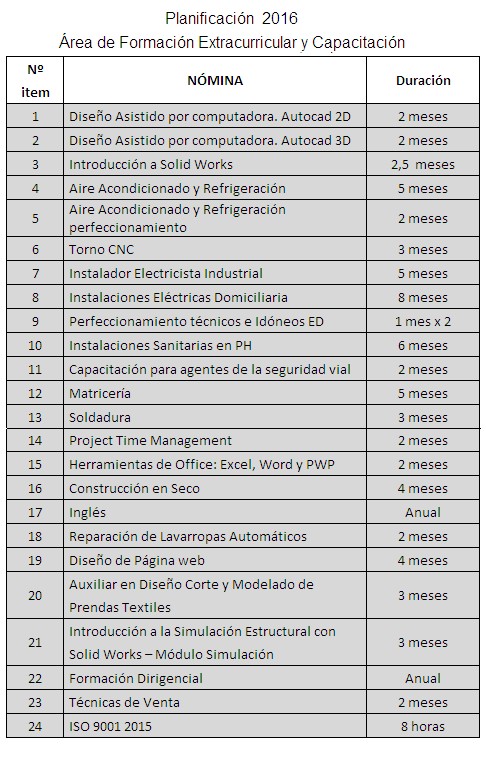 Planificación 2016
Área de Formación Extracurricular y Capacitación

| Nº item | NÓMINA | Duración |
|---|---|---|
| 1 | Diseño Asistido por computadora. Autocad 2D | 2 meses |
| 2 | Diseño Asistido por computadora. Autocad 3D | 2 meses |
| 3 | Introducción a Solid Works | 2,5 meses |
| 4 | Aire Acondicionado y Refrigeración | 5 meses |
| 5 | Aire Acondicionado y Refrigeración perfeccionamiento | 2 meses |
| 6 | Torno CNC | 3 meses |
| 7 | Instalador Electricista Industrial | 5 meses |
| 8 | Instalaciones Eléctricas Domiciliaria | 8 meses |
| 9 | Perfeccionamiento técnicos e Idóneos ED | 1 mes x 2 |
| 10 | Instalaciones Sanitarias en PH | 6 meses |
| 11 | Capacitación para agentes de la seguridad vial | 2 meses |
| 12 | Matricería | 5 meses |
| 13 | Soldadura | 3 meses |
| 14 | Project Time Management | 2 meses |
| 15 | Herramientas de Office: Excel, Word y PWP | 2 meses |
| 16 | Construcción en Seco | 4 meses |
| 17 | Inglés | Anual |
| 18 | Reparación de Lavarropas Automáticos | 2 meses |
| 19 | Diseño de Página web | 4 meses |
| 20 | Auxiliar en Diseño Corte y Modelado de Prendas Textiles | 3 meses |
| 21 | Introducción a la Simulación Estructural con Solid Works – Módulo Simulación | 3 meses |
| 22 | Formación Dirigencial | Anual |
| 23 | Técnicas de Venta | 2 meses |
| 24 | ISO 9001 2015 | 8 horas |